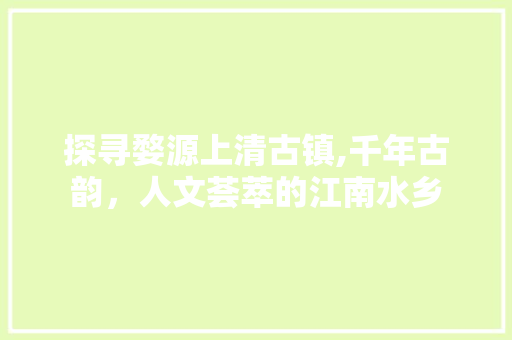 探寻婺源上清古镇,千年古韵，人文荟萃的江南水乡